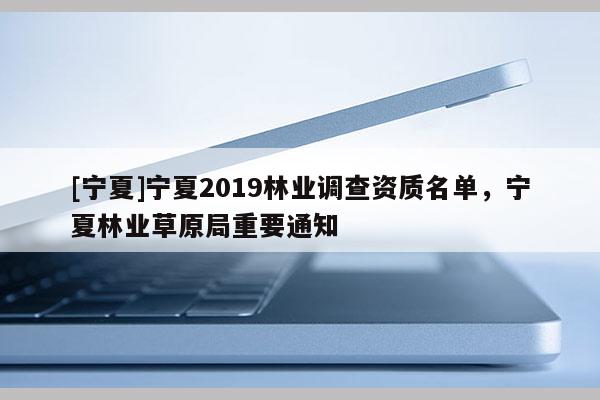 [宁夏]宁夏2019林业调查资质名单，宁夏林业草原局重要通知